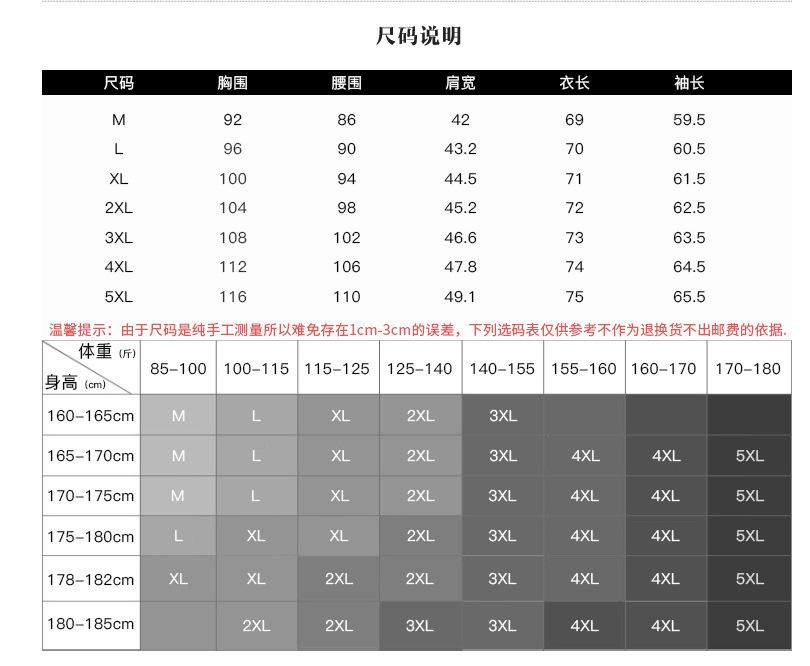 尺码说明

| 尺码 | 胸围 | 腰围 | 肩宽 | 衣长 | 袖长 |
|---|---|---|---|---|---|
| M | 92 | 86 | 42 | 69 | 59.5 |
| L | 96 | 90 | 43.2 | 70 | 60.5 |
| XL | 100 | 94 | 44.5 | 71 | 61.5 |
| 2XL | 104 | 98 | 45.2 | 72 | 62.5 |
| 3XL | 108 | 102 | 46.6 | 73 | 63.5 |
| 4XL | 112 | 106 | 47.8 | 74 | 64.5 |
| 5XL | 116 | 110 | 49.1 | 75 | 65.5 |

温馨提示：由于尺码是纯手工测量所以难免存在1cm-3cm的误差，下列选码表仅供参考不作为退换货不出邮费的依据.

| 体重 (斤) 身高 (cm) | 85-100 | 100-115 | 115-125 | 125-140 | 140-155 | 155-160 | 160-170 | 170-180 |
|---|---|---|---|---|---|---|---|---|
| 160-165cm | M | L | XL | 2XL | 3XL | | | |
| 165-170cm | M | L | XL | 2XL | 3XL | 4XL | 4XL | 5XL |
| 170-175cm | M | L | XL | 2XL | 3XL | 4XL | 4XL | 5XL |
| 175-180cm | L | XL | XL | 2XL | 3XL | 4XL | 4XL | 5XL |
| 178-182cm | XL | XL | 2XL | 2XL | 3XL | 4XL | 4XL | 5XL |
| 180-185cm | | 2XL | 2XL | 3XL | 3XL | 4XL | 4XL | 5XL |